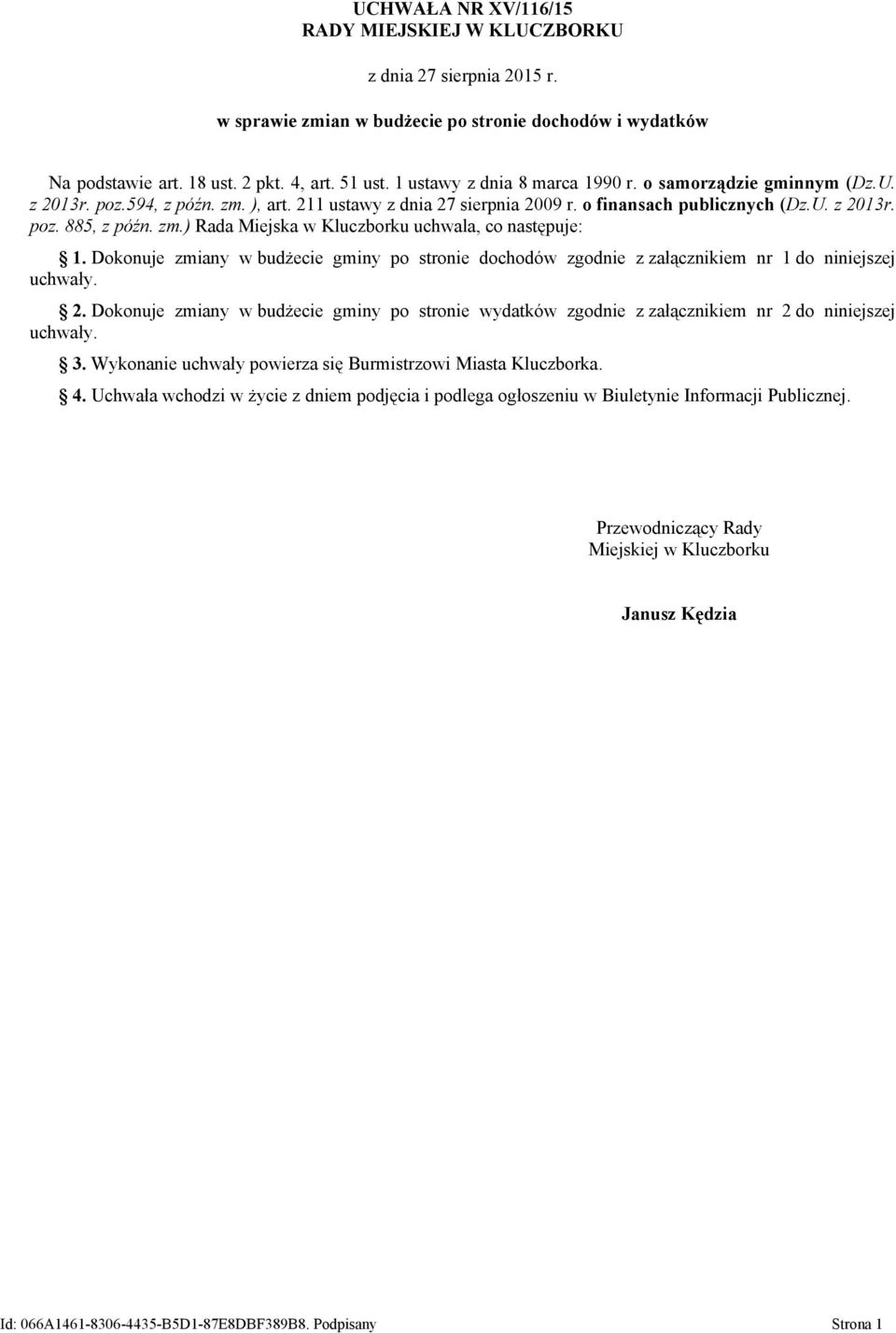 UCHWAŁA NR XV/116/15
RADY MIEJSKIEJ W KLUCZBORKU

z dnia 27 sierpnia 2015 r.

w sprawie zmian w budżecie po stronie dochodów i wydatków

Na podstawie art. 18 ust. 2 pkt. 4, art. 51 ust. 1 ustawy z dnia 8 marca 1990 r. o samorządzie gminnym (Dz.U. z 2013r. poz.594, z późn. zm. ), art. 211 ustawy z dnia 27 sierpnia 2009 r. o finansach publicznych (Dz.U. z 2013r. poz. 885, z późn. zm.) Rada Miejska w Kluczborku uchwala, co następuje:

§ 1. Dokonuje zmiany w budżecie gminy po stronie dochodów zgodnie z załącznikiem nr 1 do niniejszej uchwały.

§ 2. Dokonuje zmiany w budżecie gminy po stronie wydatków zgodnie z załącznikiem nr 2 do niniejszej uchwały.

§ 3. Wykonanie uchwały powierza się Burmistrzowi Miasta Kluczborka.

§ 4. Uchwała wchodzi w życie z dniem podjęcia i podlega ogłoszeniu w Biuletynie Informacji Publicznej.

Przewodniczący Rady
Miejskiej w Kluczborku

Janusz Kędzia

Id: 066A1461-8306-4435-B5D1-87E8DBF389B8. Podpisany

Strona 1